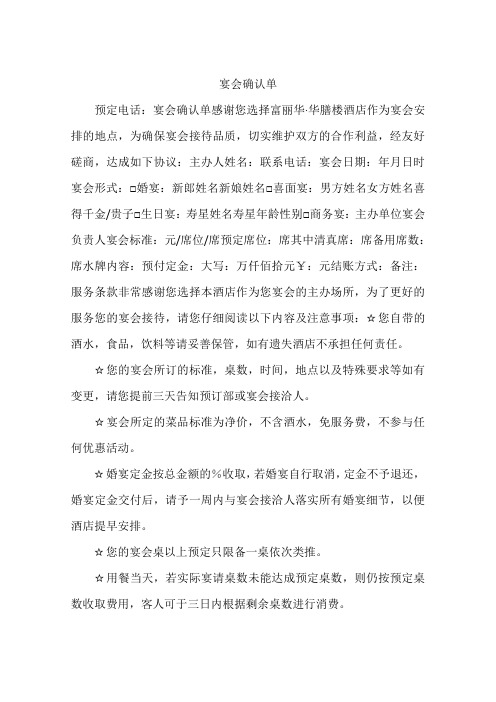 宴会确认单

预定电话：宴会确认单感谢您选择富丽华·华膳楼酒店作为宴会安排的地点，为确保宴会接待品质，切实维护双方的合作利益，经友好磋商，达成如下协议：主办人姓名：联系电话：宴会日期：年月日时宴会形式：□婚宴：新郎姓名新娘姓名□喜面宴：男方姓名女方姓名喜得千金/贵子□生日宴：寿星姓名寿星年龄性别□商务宴：主办单位宴会负责人宴会标准：元/席位/席预定席位：席其中清真席：席备用席数：席水牌内容：预付定金：大写：万仟佰拾元￥：元结账方式：备注：服务条款非常感谢您选择本酒店作为您宴会的主办场所，为了更好的服务您的宴会接待，请您仔细阅读以下内容及注意事项：☆您自带的酒水，食品，饮料等请妥善保管，如有遗失酒店不承担任何责任。

☆您的宴会所订的标准，桌数，时间，地点以及特殊要求等如有变更，请您提前三天告知预订部或宴会接洽人。

☆宴会所定的菜品标准为净价，不含酒水，免服务费，不参与任何优惠活动。

☆婚宴定金按总金额的%收取，若婚宴自行取消，定金不予退还，婚宴定金交付后，请予一周内与宴会接洽人落实所有婚宴细节，以便酒店提早安排。

☆您的宴会桌以上预定只限备一桌依次类推。

☆用餐当天，若实际宴请桌数未能达成预定桌数，则仍按预定桌数收取费用，客人可于三日内根据剩余桌数进行消费。